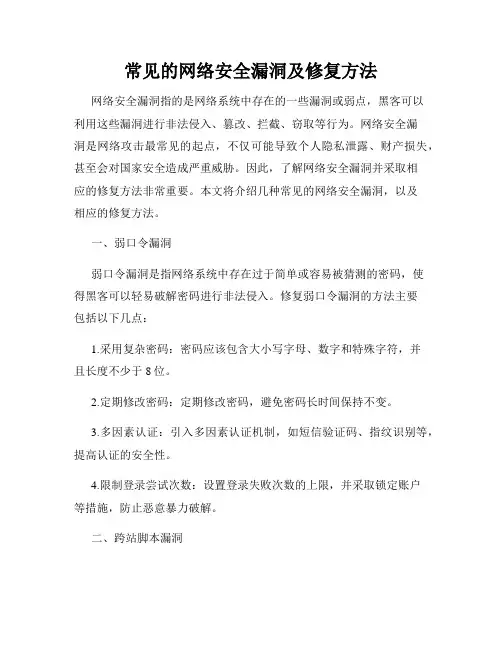 常见的网络安全漏洞及修复方法

网络安全漏洞指的是网络系统中存在的一些漏洞或弱点，黑客可以利用这些漏洞进行非法侵入、篡改、拦截、窃取等行为。网络安全漏洞是网络攻击最常见的起点，不仅可能导致个人隐私泄露、财产损失，甚至会对国家安全造成严重威胁。因此，了解网络安全漏洞并采取相应的修复方法非常重要。本文将介绍几种常见的网络安全漏洞，以及相应的修复方法。

一、弱口令漏洞

弱口令漏洞是指网络系统中存在过于简单或容易被猜测的密码，使得黑客可以轻易破解密码进行非法侵入。修复弱口令漏洞的方法主要包括以下几点：

1.采用复杂密码：密码应该包含大小写字母、数字和特殊字符，并且长度不少于 8 位。

2.定期修改密码：定期修改密码，避免密码长时间保持不变。

3.多因素认证：引入多因素认证机制，如短信验证码、指纹识别等，提高认证的安全性。

4.限制登录尝试次数：设置登录失败次数的上限，并采取锁定账户等措施，防止恶意暴力破解。

二、跨站脚本漏洞